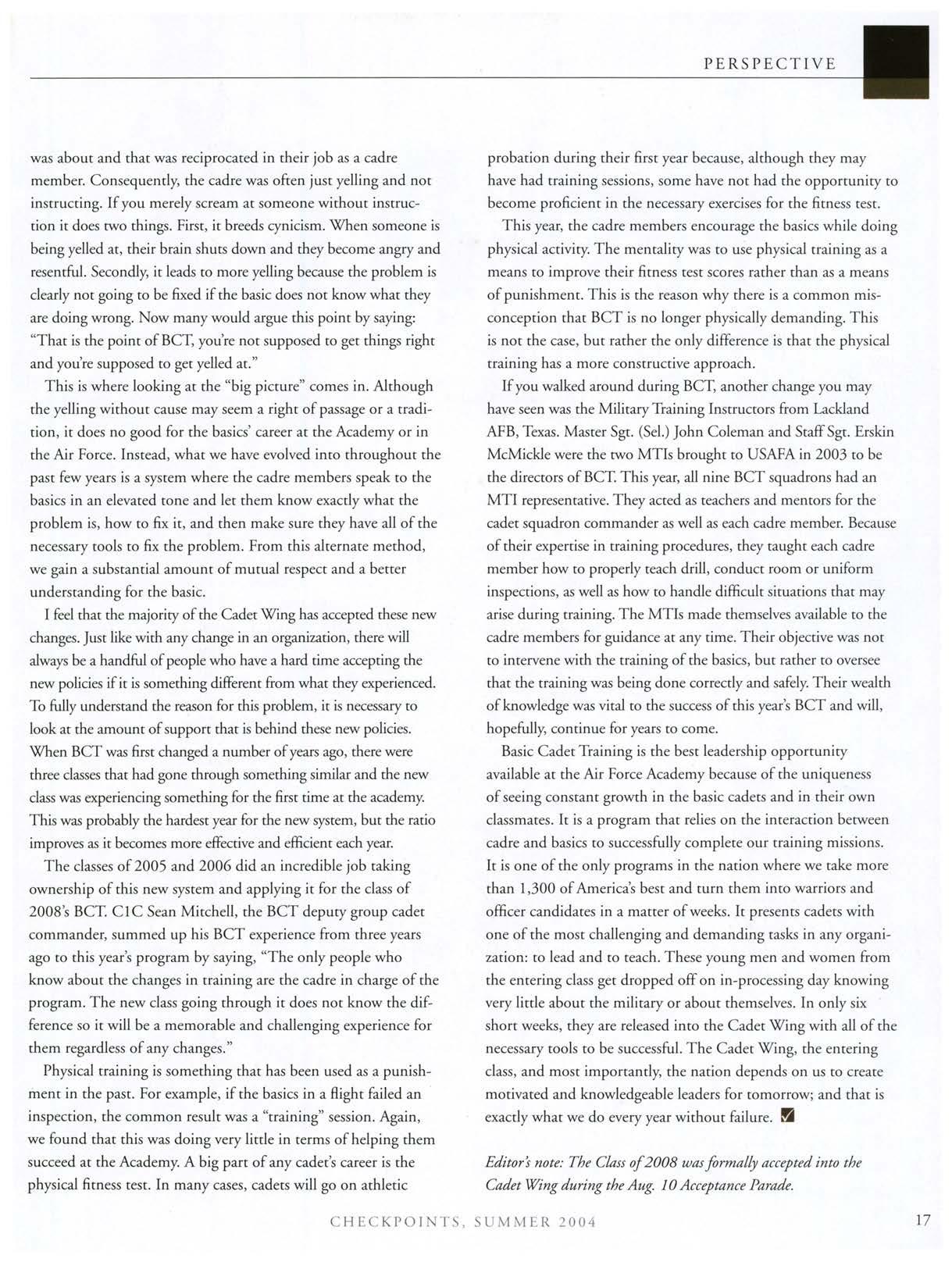 PERSPECTIVE

was about and that was reciprocated in their job as a cadre member. Consequently, the cadre was often just yelling and not instructing. If you merely scream at someone without instruction it does two things. First, it breeds cynicism. When someone is being yelled at, their brain shuts down and they become angry and resentful. Secondly, it leads to more yelling because the problem is clearly not going to be fixed if the basic does not know what they are doing wrong. Now many would argue this point by saying: "That is the point of BCT, you're not supposed to get things right and you're supposed to get yelled at."

This is where looking at the "big picture" comes in. Although the yelling without cause may seem a right of passage or a tradition, it does no good for the basics' career at the Academy or in the Air Force. Instead, what we have evolved into throughout the past few years is a system where the cadre members speak to the basics in an elevated tone and let them know exactly what the problem is, how to fix it, and then make sure they have all of the necessary tools to fix the problem. From this alternate method, we gain a substantial amount of mutual respect and a better understanding for the basic.

I feel that the majority of the Cadet Wing has accepted these new changes. Just like with any change in an organization, there will always be a handful of people who have a hard time accepting the new policies if it is something different from what they experienced. To fully understand the reason for this problem, it is necessary to look at the amount of support that is behind these new policies. When BCT was first changed a number of years ago, there were three classes that had gone through something similar and the new class was experiencing something for the first time at the academy. This was probably the hardest year for the new system, but the ratio improves as it becomes more effective and efficient each year.

The classes of 2005 and 2006 did an incredible job taking ownership of this new system and applying it for the class of 2008's BCT. C1C Sean Mitchell, the BCT deputy group cadet commander, summed up his BCT experience from three years ago to this year's program by saying, "The only people who know about the changes in training are the cadre in charge of the program. The new class going through it does not know the difference so it will be a memorable and challenging experience for them regardless of any changes."

Physical training is something that has been used as a punishment in the past. For example, if the basics in a flight failed an inspection, the common result was a "training" session. Again, we found that this was doing very little in terms of helping them succeed at the Academy. A big part of any cadet's career is the physical fitness test. In many cases, cadets will go on athletic probation during their first year because, although they may have had training sessions, some have not had the opportunity to become proficient in the necessary exercises for the fitness test.

This year, the cadre members encourage the basics while doing physical activity. The mentality was to use physical training as a means to improve their fitness test scores rather than as a means of punishment. This is the reason why there is a common misconception that BCT is no longer physically demanding. This is not the case, but rather the only difference is that the physical training has a more constructive approach.

If you walked around during BCT, another change you may have seen was the Military Training Instructors from Lackland AFB, Texas. Master Sgt. (Sel.) John Coleman and Staff Sgt. Erskin McMickle were the two MTIs brought to USAFA in 2003 to be the directors of BCT. This year, all nine BCT squadrons had an MTI representative. They acted as teachers and mentors for the cadet squadron commander as well as each cadre member. Because of their expertise in training procedures, they taught each cadre member how to properly teach drill, conduct room or uniform inspections, as well as how to handle difficult situations that may arise during training. The MTIs made themselves available to the cadre members for guidance at any time. Their objective was not to intervene with the training of the basics, but rather to oversee that the training was being done correctly and safely. Their wealth of knowledge was vital to the success of this year's BCT and will, hopefully, continue for years to come.

Basic Cadet Training is the best leadership opportunity available at the Air Force Academy because of the uniqueness of seeing constant growth in the basic cadets and in their own classmates. It is a program that relies on the interaction between cadre and basics to successfully complete our training missions. It is one of the only programs in the nation where we take more than 1,300 of America's best and turn them into warriors and officer candidates in a matter of weeks. It presents cadets with one of the most challenging and demanding tasks in any organization: to lead and to teach. These young men and women from the entering class get dropped off on in-processing day knowing very little about the military or about themselves. In only six short weeks, they are released into the Cadet Wing with all of the necessary tools to be successful. The Cadet Wing, the entering class, and most importantly, the nation depends on us to create motivated and knowledgeable leaders for tomorrow; and that is exactly what we do every year without failure.

Editor's note: The Class of 2008 was formally accepted into the Cadet Wing during the Aug. 10 Acceptance Parade.

CHECKPOINTS, SUMMER 2004 17